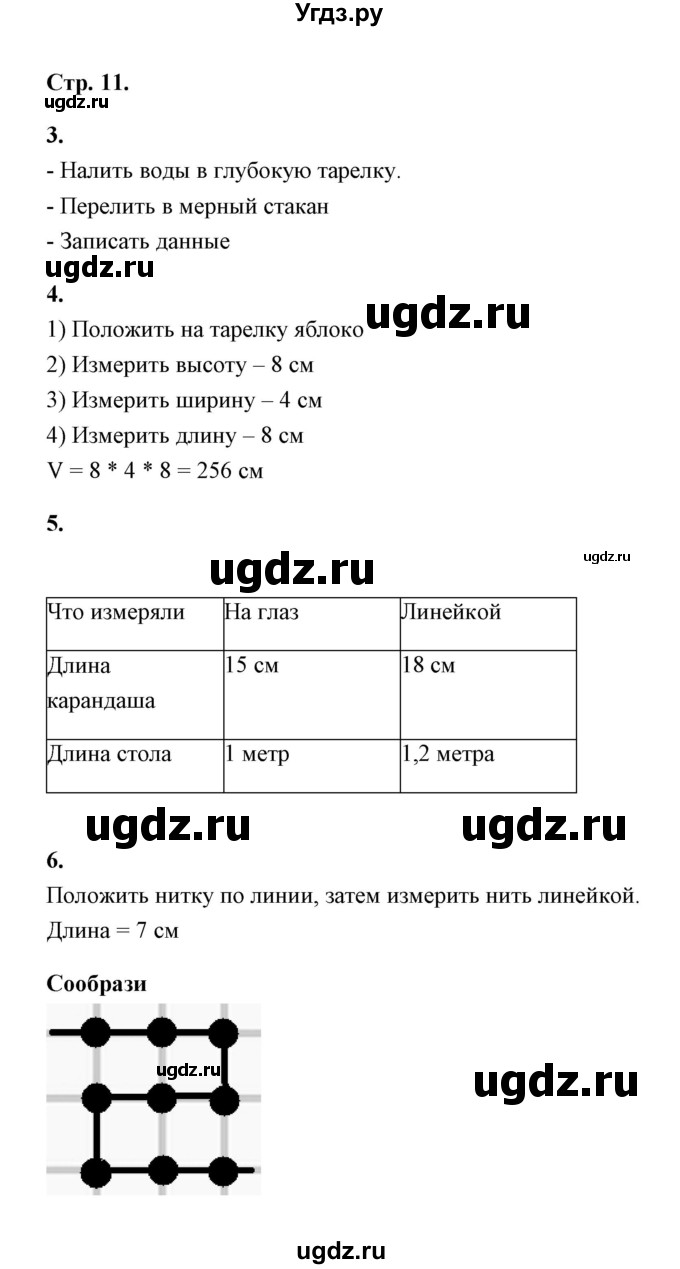 Угдз.ру

Стр. 11.
ugdz.ru
3.
- Налить воды в глубокую тарелку.
- Перелить в мерный стакан
- Записать данные
ugdz.ru
4.
1) Положить на тарелку яблоко ugdz.ru
2) Измерить высоту – 8 см
3) Измерить ширину – 4 см
4) Измерить длину – 8 см
V = 8 * 4 * 8 = 256 см

5.
ugdz.ru ugdz.ru

| Что измеряли | На глаз | Линейкой |
|---|---|---|
| Длина карандаша | 15 см | 18 см |
| Длина стола | 1 метр | 1,2 метра |

ugdz.ru ugdz.ru
6.
Положить нитку по линии, затем измерить нить линейкой.
Длина = 7 см

Сообрази
ugdz.ru
ugdz.ru

ugdz.ru